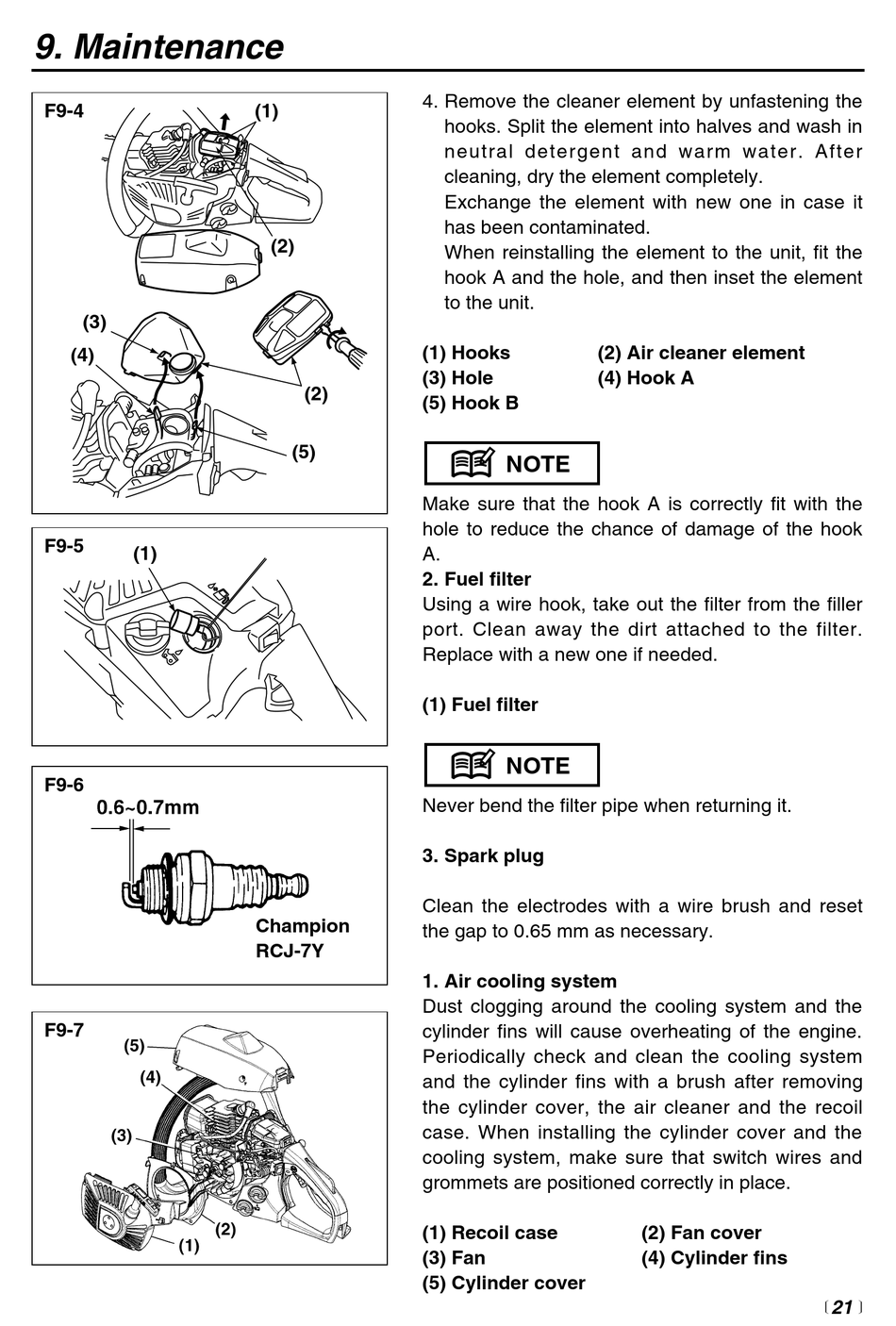 9. Maintenance

F9-4
(1)
(2)
(3)
(4)
(2)
(5)

F9-5
(1)

F9-6
0.6~0.7mm
Champion
RCJ-7Y

F9-7
(5)
(4)
(3)
(2)
(1)

4. Remove the cleaner element by unfastening the hooks. Split the element into halves and wash in neutral detergent and warm water. After cleaning, dry the element completely.
Exchange the element with new one in case it has been contaminated.
When reinstalling the element to the unit, fit the hook A and the hole, and then inset the element to the unit.

(1) Hooks (2) Air cleaner element
(3) Hole (4) Hook A
(5) Hook B

NOTE
Make sure that the hook A is correctly fit with the hole to reduce the chance of damage of the hook A.
2. Fuel filter
Using a wire hook, take out the filter from the filler port. Clean away the dirt attached to the filter. Replace with a new one if needed.

(1) Fuel filter

NOTE
Never bend the filter pipe when returning it.

3. Spark plug

Clean the electrodes with a wire brush and reset the gap to 0.65 mm as necessary.

1. Air cooling system
Dust clogging around the cooling system and the cylinder fins will cause overheating of the engine. Periodically check and clean the cooling system and the cylinder fins with a brush after removing the cylinder cover, the air cleaner and the recoil case. When installing the cylinder cover and the cooling system, make sure that switch wires and grommets are positioned correctly in place.

(1) Recoil case (2) Fan cover
(3) Fan (4) Cylinder fins
(5) Cylinder cover

21